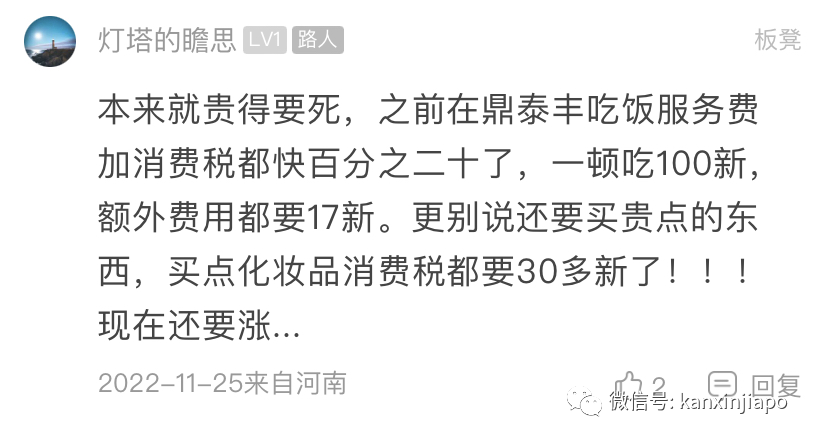 灯塔的瞻思 LV1 路人

板凳

本来就贵得要死，之前在鼎泰丰吃饭服务费加消费税都快百分之二十了，一顿吃100新，额外费用都要17新。更别说还要买贵点的东西，买点化妆品消费税都要30多新了！！！现在还要涨...

2022-11-25来自河南

2

回复

微信号: kanxinjiapo